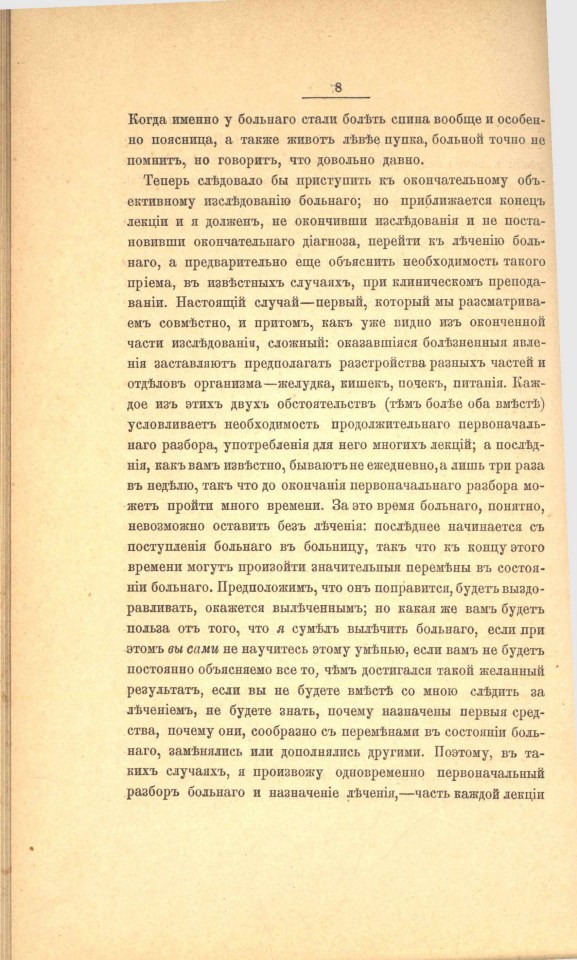 8

Когда именно у больнаго стали болѣть спина вообще и особенно поясница, а также животъ лѣвѣе пупка, больной точно не помнитъ, но говоритъ, что довольно давно.

Теперь слѣдовало бы приступить къ окончательному объективному изслѣдованію больнаго; но приближается конецъ лекціи и я долженъ, не окончивши изслѣдованія и не постановивши окончательнаго діагноза, перейти къ лѣченію больнаго, а предварительно еще объяснить необходимость такого пріема, въ извѣстныхъ случаяхъ, при клиническомъ преподаваніи. Настоящій случай—первый, который мы разсматриваемъ совмѣстно, и притомъ, какъ уже видно изъ оконченной части изслѣдованія, сложный: оказавшіяся болѣзненныя явленія заставляютъ предполагать разстройства разныхъ частей и отдѣловъ организма—желудка, кишекъ, почекъ, питанія. Каждое изъ этихъ двухъ обстоятельствъ (тѣмъ болѣе оба вмѣстѣ) условливаетъ необходимость продолжительнаго первоначальнаго разбора, употребленія для него многихъ лекцій; а послѣднія, какъ вамъ извѣстно, бываютъ не ежедневно, а лишь три раза въ недѣлю, такъ что до окончанія первоначальнаго разбора можетъ пройти много времени. За это время больнаго, понятно, невозможно оставить безъ лѣченія: послѣднее начинается съ поступленія больнаго въ больницу, такъ что къ концу этого времени могутъ произойти значительныя перемѣны въ состояніи больнаго. Предположимъ, что онъ поправится, будетъ выздоравливать, окажется вылѣченнымъ; но какая же вамъ будетъ польза отъ того, что я сумѣлъ вылѣчить больнаго, если при этомъ вы сами не научитесь этому умѣнью, если вамъ не будетъ постоянно объясняемо все то, чѣмъ достигался такой желанный результатъ, если вы не будете вмѣстѣ со мною слѣдить за лѣченіемъ, не будете знать, почему назначены первыя средства, почему они, сообразно съ перемѣнами въ состояніи больнаго, замѣнялись или дополнялись другими. Поэтому, въ такихъ случаяхъ, я произвожу одновременно первоначальный разборъ больнаго и назначеніе лѣченія,—часть каждой лекціи